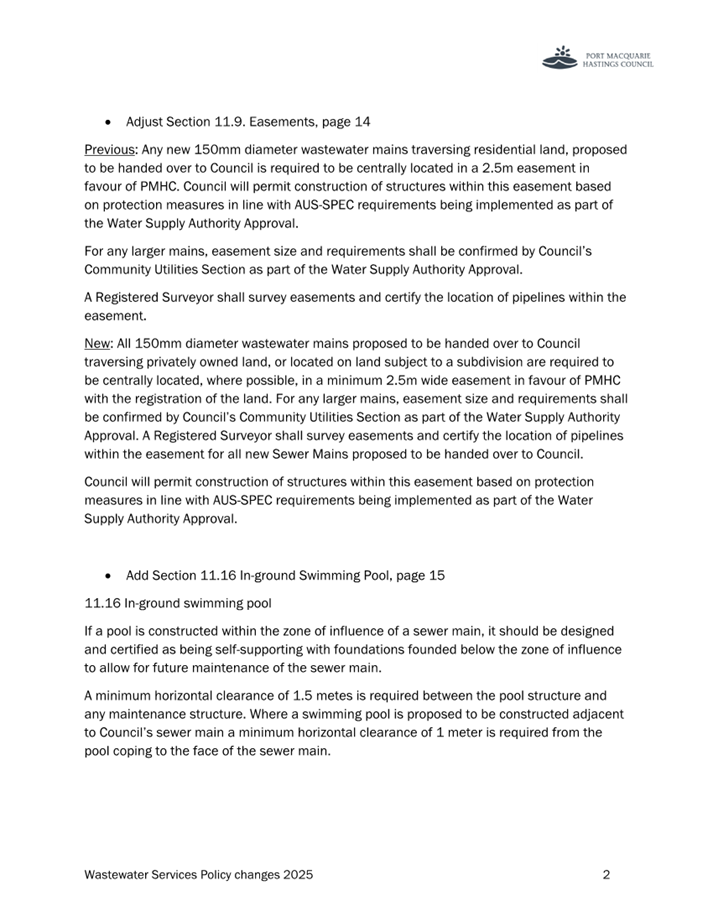 PORT MACQUARIE HASTINGS COUNCIL

• Adjust Section 11.9. Easements, page 14

Previous: Any new 150mm diameter wastewater mains traversing residential land, proposed to be handed over to Council is required to be centrally located in a 2.5m easement in favour of PMHC. Council will permit construction of structures within this easement based on protection measures in line with AUS-SPEC requirements being implemented as part of the Water Supply Authority Approval.

For any larger mains, easement size and requirements shall be confirmed by Council's Community Utilities Section as part of the Water Supply Authority Approval.

A Registered Surveyor shall survey easements and certify the location of pipelines within the easement.

New: All 150mm diameter wastewater mains proposed to be handed over to Council traversing privately owned land, or located on land subject to a subdivision are required to be centrally located, where possible, in a minimum 2.5m wide easement in favour of PMHC with the registration of the land. For any larger mains, easement size and requirements shall be confirmed by Council's Community Utilities Section as part of the Water Supply Authority Approval. A Registered Surveyor shall survey easements and certify the location of pipelines within the easement for all new Sewer Mains proposed to be handed over to Council.

Council will permit construction of structures within this easement based on protection measures in line with AUS-SPEC requirements being implemented as part of the Water Supply Authority Approval.

• Add Section 11.16 In-ground Swimming Pool, page 15

11.16 In-ground swimming pool

If a pool is constructed within the zone of influence of a sewer main, it should be designed and certified as being self-supporting with foundations founded below the zone of influence to allow for future maintenance of the sewer main.

A minimum horizontal clearance of 1.5 metes is required between the pool structure and any maintenance structure. Where a swimming pool is proposed to be constructed adjacent to Council's sewer main a minimum horizontal clearance of 1 meter is required from the pool coping to the face of the sewer main.

Wastewater Services Policy changes 2025 2